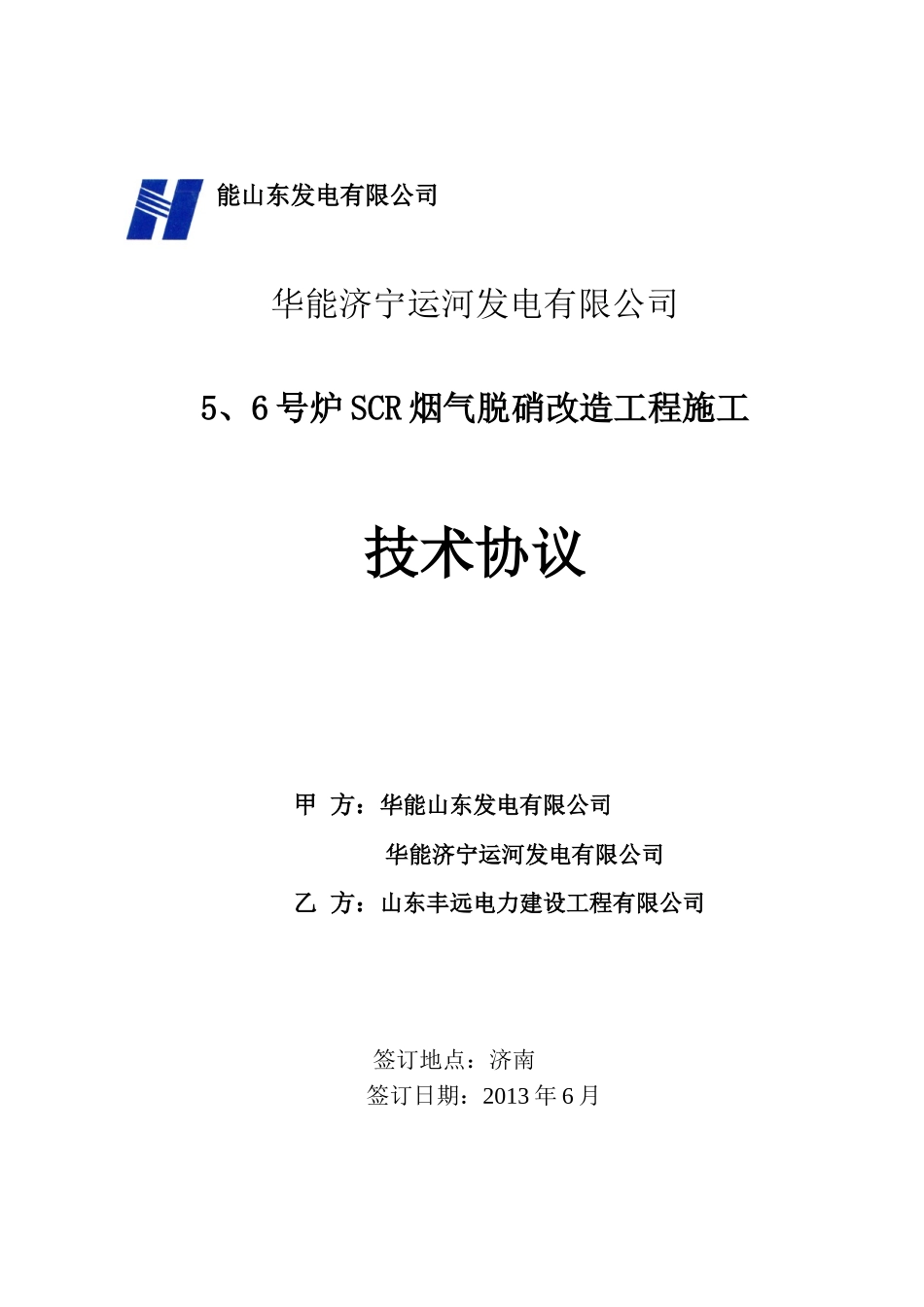 能山东发电有限公司

华能济宁运河发电有限公司

5、6号炉SCR烟气脱硝改造工程施工

技术协议

甲 方：华能山东发电有限公司

华能济宁运河发电有限公司

乙 方：山东丰远电力建设工程有限公司

签订地点：济南

签订日期：2013年6月